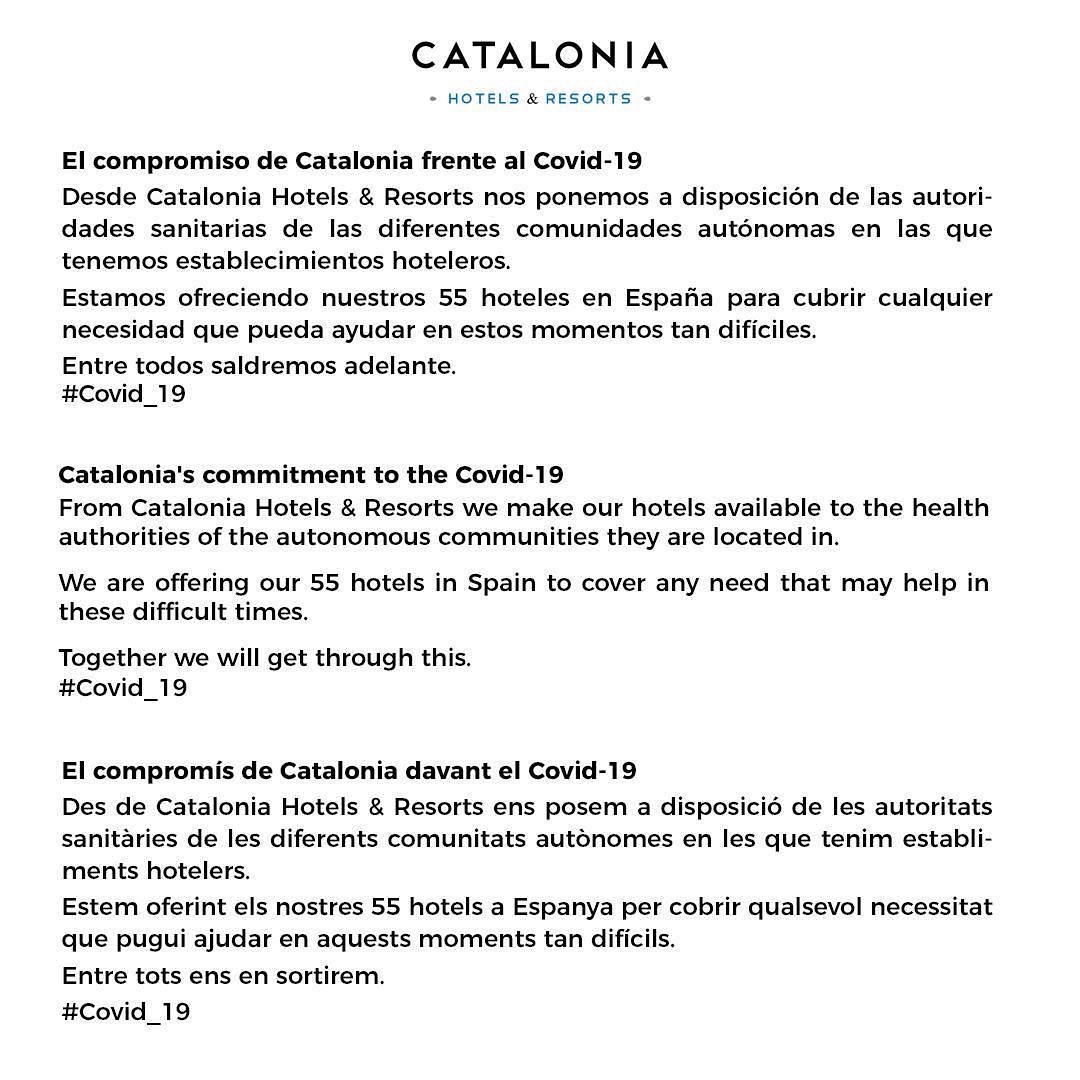 CATALONIA

HOTELS & RESORTS

El compromiso de Catalonia frente al Covid-19

Desde Catalonia Hotels & Resorts nos ponemos a disposición de las autoridades sanitarias de las diferentes comunidades autónomas en las que tenemos establecimientos hoteleros.

Estamos ofreciendo nuestros 55 hoteles en España para cubrir cualquier necesidad que pueda ayudar en estos momentos tan difíciles.

Entre todos saldremos adelante.
#Covid_19

Catalonia's commitment to the Covid-19

From Catalonia Hotels & Resorts we make our hotels available to the health authorities of the autonomous communities they are located in.

We are offering our 55 hotels in Spain to cover any need that may help in these difficult times.

Together we will get through this.
#Covid_19

El compromís de Catalonia davant el Covid-19

Des de Catalonia Hotels & Resorts ens posem a disposició de les autoritats sanitàries de les diferents comunitats autònomes en les que tenim establiments hotelers.

Estem oferint els nostres 55 hotels a Espanya per cobrir qualsevol necessitat que pugui ajudar en aquests moments tan difícils.

Entre tots ens en sortirem.

#Covid_19